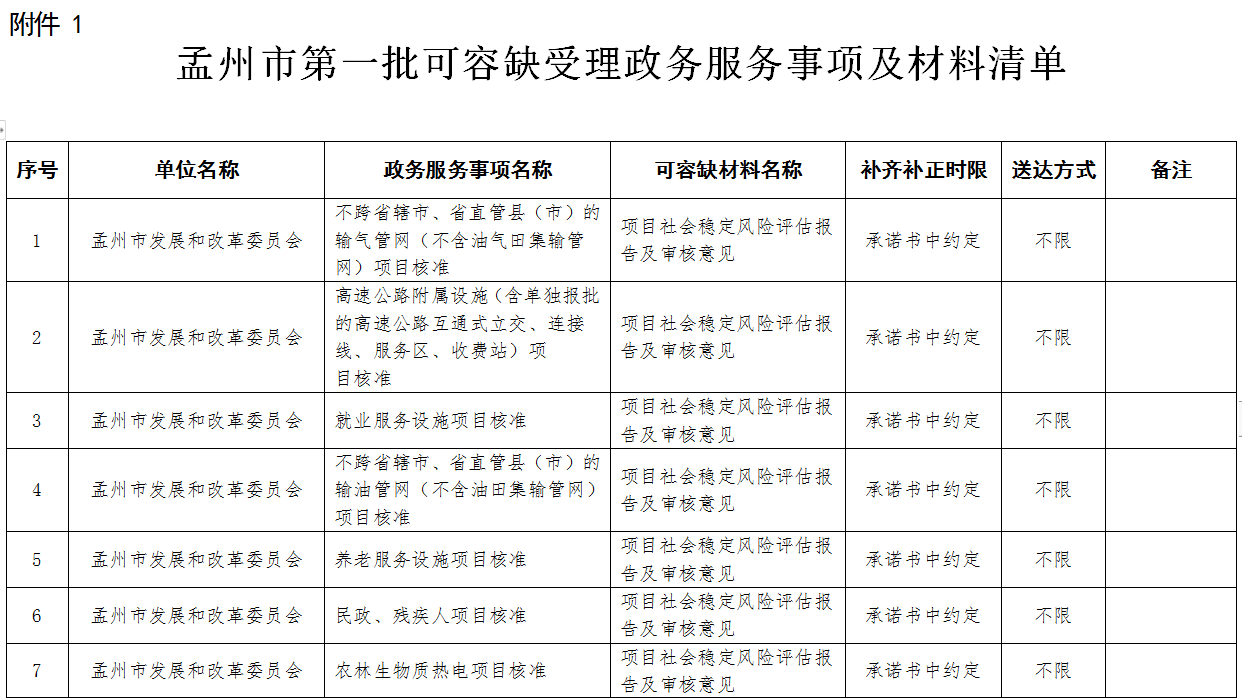 附件 1

孟州市第一批可容缺受理政务服务事项及材料清单

| 序号 | 单位名称 | 政务服务事项名称 | 可容缺材料名称 | 补齐补正时限 | 送达方式 | 备注 |
|---|---|---|---|---|---|---|
| 1 | 孟州市发展和改革委员会 | 不跨省辖市、省直管县（市）的输气管网（不含油气田集输管网）项目核准 | 项目社会稳定风险评估报告及审核意见 | 承诺书中约定 | 不限 | |
| 2 | 孟州市发展和改革委员会 | 高速公路附属设施（含单独报批的高速公路互通式立交、连接线、服务区、收费站）项目核准 | 项目社会稳定风险评估报告及审核意见 | 承诺书中约定 | 不限 | |
| 3 | 孟州市发展和改革委员会 | 就业服务设施项目核准 | 项目社会稳定风险评估报告及审核意见 | 承诺书中约定 | 不限 | |
| 4 | 孟州市发展和改革委员会 | 不跨省辖市、省直管县（市）的输油管网（不含油田集输管网）项目核准 | 项目社会稳定风险评估报告及审核意见 | 承诺书中约定 | 不限 | |
| 5 | 孟州市发展和改革委员会 | 养老服务设施项目核准 | 项目社会稳定风险评估报告及审核意见 | 承诺书中约定 | 不限 | |
| 6 | 孟州市发展和改革委员会 | 民政、残疾人项目核准 | 项目社会稳定风险评估报告及审核意见 | 承诺书中约定 | 不限 | |
| 7 | 孟州市发展和改革委员会 | 农林生物质热电项目核准 | 项目社会稳定风险评估报告及审核意见 | 承诺书中约定 | 不限 | |